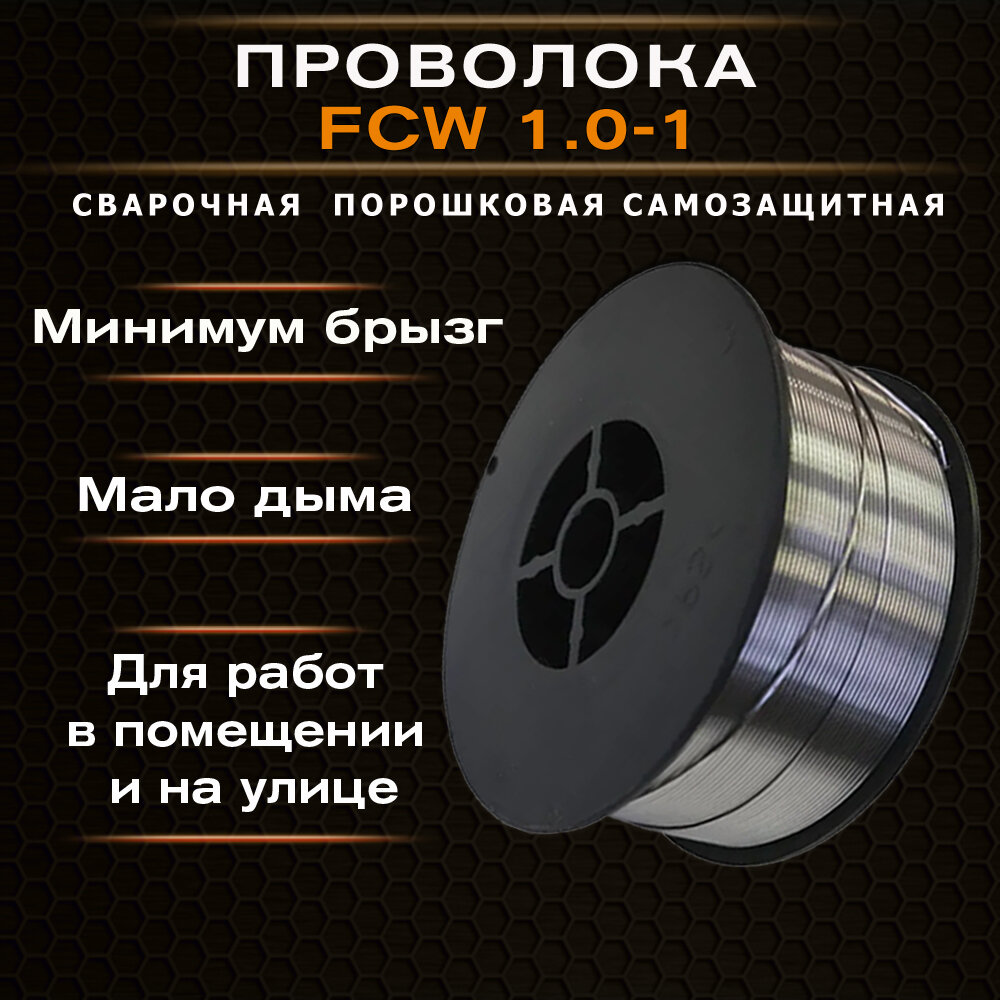 ПРОВОЛОКА
FCW 1.0-1

СВАРОЧНАЯ ПОРОШКОВАЯ САМОЗАЩИТНАЯ

Минимум брызг

Мало дыма

Для работ в помещении и на улице